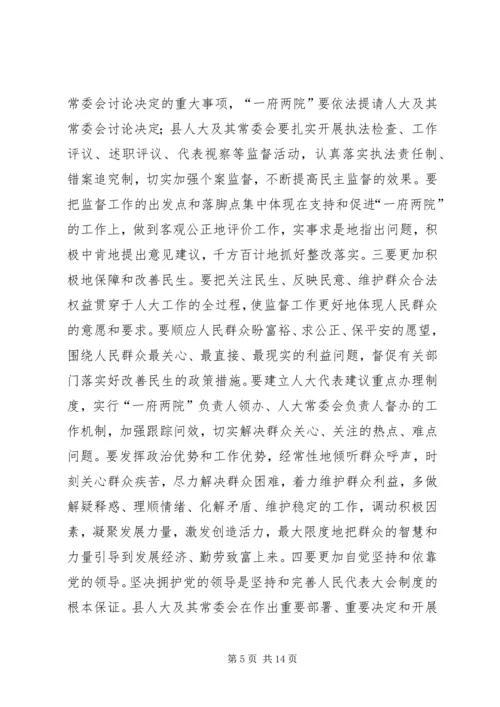 常委会讨论决定的重大事项，“一府两院”要依法提请人大及其常委会讨论决定；县人大及其常委会要扎实开展执法检查、工作评议、述职评议、代表视察等监督活动，认真落实执法责任制、错案追究制，切实加强个案监督，不断提高民主监督的效果。要把监督工作的出发点和落脚点集中体现在支持和促进“一府两院”的工作上，做到客观公正地评价工作，实事求是地指出问题，积极中肯地提出意见建议，千方百计地抓好整改落实。三要更加积极地保障和改善民生。要把关注民生、反映民意、维护群众合法权益贯穿于人大工作的全过程，使监督工作更好地体现人民群众的意愿和要求。要顺应人民群众盼富裕、求公正、保平安的愿望，围绕人民群众最关心、最直接、最现实的利益问题，督促有关部门落实好改善民生的政策措施。要建立人大代表建议重点办理制度，实行“一府两院”负责人领办、人大常委会负责人督办的工作机制，加强跟踪问效，切实解决群众关心、关注的热点、难点问题。要发挥政治优势和工作优势，经常性地倾听群众呼声，时刻关心群众疾苦，尽力解决群众困难，着力维护群众利益，多做解疑释惑、理顺情绪、化解矛盾、维护稳定的工作，调动积极因素，凝聚发展力量，激发创造活力，最大限度地把群众的智慧和力量引导到发展经济、勤劳致富上来。四要更加自觉坚持和依靠党的领导。坚决拥护党的领导是坚持和完善人民代表大会制度的根本保证。县人大及其常委会在作出重要部署、重要决定和开展

第 5 页 共 14 页